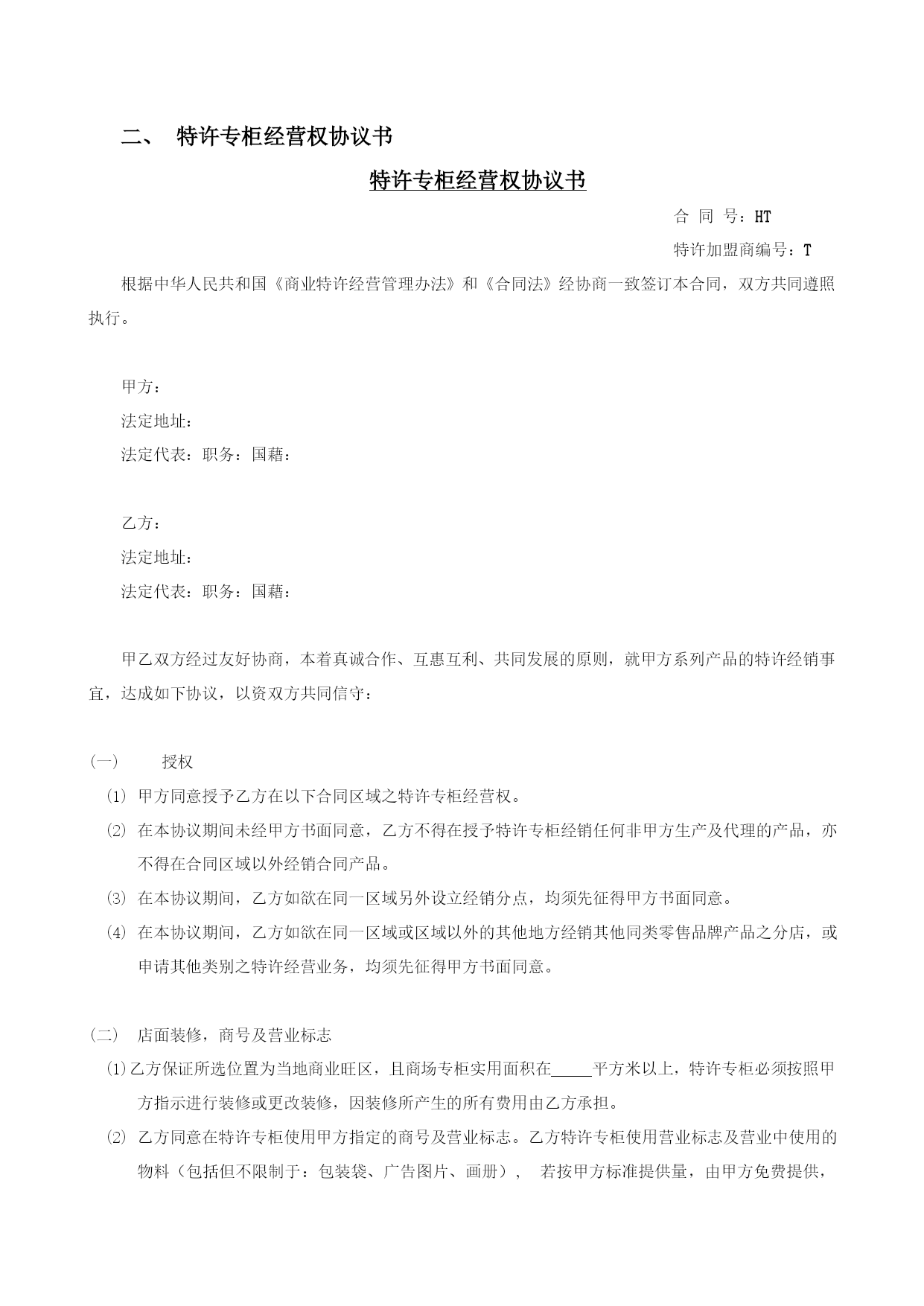 二、 特许专柜经营权协议书

特许专柜经营权协议书

合 同 号：HT

特许加盟商编号：T

根据中华人民共和国《商业特许经营管理办法》和《合同法》经协商一致签订本合同，双方共同遵照执行。

甲方：

法定地址：

法定代表：职务：国藉：

乙方：

法定地址：

法定代表：职务：国藉：

甲乙双方经过友好协商，本着真诚合作、互惠互利、共同发展的原则，就甲方系列产品的特许经销事宜，达成如下协议，以资双方共同信守：

（一） 授权

⑴ 甲方同意授予乙方在以下合同区域之特许专柜经营权。

⑵ 在本协议期间未经甲方书面同意，乙方不得在授予特许专柜经销任何非甲方生产及代理的产品，亦不得在合同区域以外经销合同产品。

⑶ 在本协议期间，乙方如欲在同一区域另外设立经销分点，均须先征得甲方书面同意。

⑷ 在本协议期间，乙方如欲在同一区域或区域以外的其他地方经销其他同类零售品牌产品之分店，或申请其他类别之特许经营业务，均须先征得甲方书面同意。

（二） 店面装修，商号及营业标志

⑴乙方保证所选位置为当地商业旺区，且商场专柜实用面积在_____平方米以上，特许专柜必须按照甲方指示进行装修或更改装修，因装修所产生的所有费用由乙方承担。

⑵ 乙方同意在特许专柜使用甲方指定的商号及营业标志。乙方特许专柜使用营业标志及营业中使用的物料（包括但不限制于：包装袋、广告图片、画册）， 若按甲方标准提供量，由甲方免费提供，